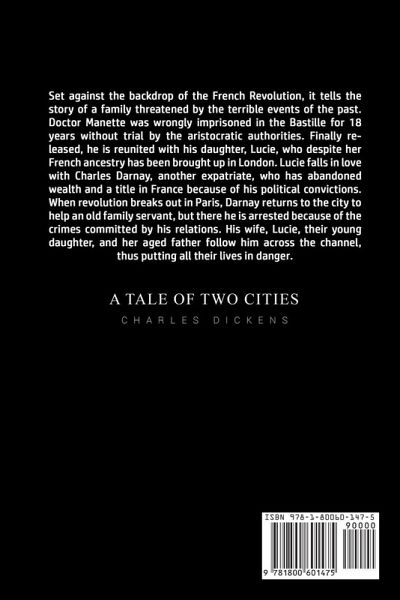 Set against the backdrop of the French Revolution, it tells the story of a family threatened by the terrible events of the past. Doctor Manette was wrongly imprisoned in the Bastille for 18 years without trial by the aristocratic authorities. Finally released, he is reunited with his daughter, Lucie, who despite her French ancestry has been brought up in London. Lucie falls in love with Charles Darnay, another expatriate, who has abandoned wealth and a title in France because of his political convictions. When revolution breaks out in Paris, Darnay returns to the city to help an old family servant, but there he is arrested because of the crimes committed by his relations. His wife, Lucie, their young daughter, and her aged father follow him across the channel, thus putting all their lives in danger.

A TALE OF TWO CITIES
CHARLES DICKENS

ISBN 978-1-80060-147-5
90000
9 781800 601475